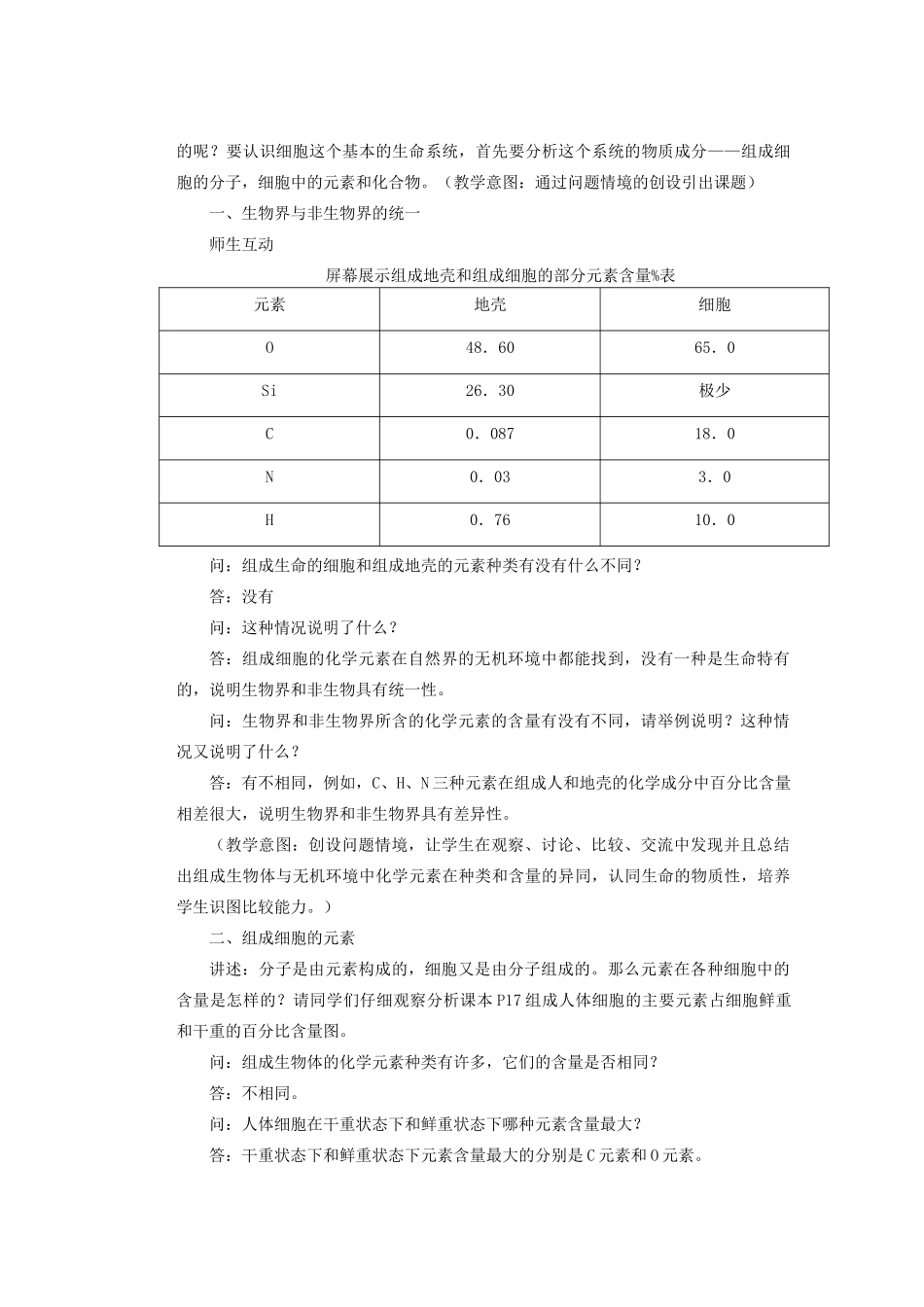 的呢？要认识细胞这个基本的生命系统，首先要分析这个系统的物质成分——组成细胞的分子，细胞中的元素和化合物。（教学意图：通过问题情境的创设引出课题）

一、生物界与非生物界的统一

师生互动

屏幕展示组成地壳和组成细胞的部分元素含量%表

| 元素 | 地壳 | 细胞 |
|---|---|---|
| O | 48．60 | 65．0 |
| Si | 26．30 | 极少 |
| C | 0．087 | 18．0 |
| N | 0．03 | 3．0 |
| H | 0．76 | 10．0 |

问：组成生命的细胞和组成地壳的元素种类有没有什么不同？

答：没有

问：这种情况说明了什么？

答：组成细胞的化学元素在自然界的无机环境中都能找到，没有一种是生命特有的，说明生物界和非生物具有统一性。

问：生物界和非生物界所含的化学元素的含量有没有不同，请举例说明？这种情况又说明了什么？

答：有不相同，例如，C、H、N三种元素在组成人和地壳的化学成分中百分比含量相差很大，说明生物界和非生物界具有差异性。

（教学意图：创设问题情境，让学生在观察、讨论、比较、交流中发现并且总结出组成生物体与无机环境中化学元素在种类和含量的异同，认同生命的物质性，培养学生识图比较能力。）

二、组成细胞的元素

讲述：分子是由元素构成的，细胞又是由分子组成的。那么元素在各种细胞中的含量是怎样的？请同学们仔细观察分析课本P17组成人体细胞的主要元素占细胞鲜重和干重的百分比含量图。

问：组成生物体的化学元素种类有许多，它们的含量是否相同？

答：不相同。

问：人体细胞在干重状态下和鲜重状态下哪种元素含量最大？

答：干重状态下和鲜重状态下元素含量最大的分别是C元素和O元素。